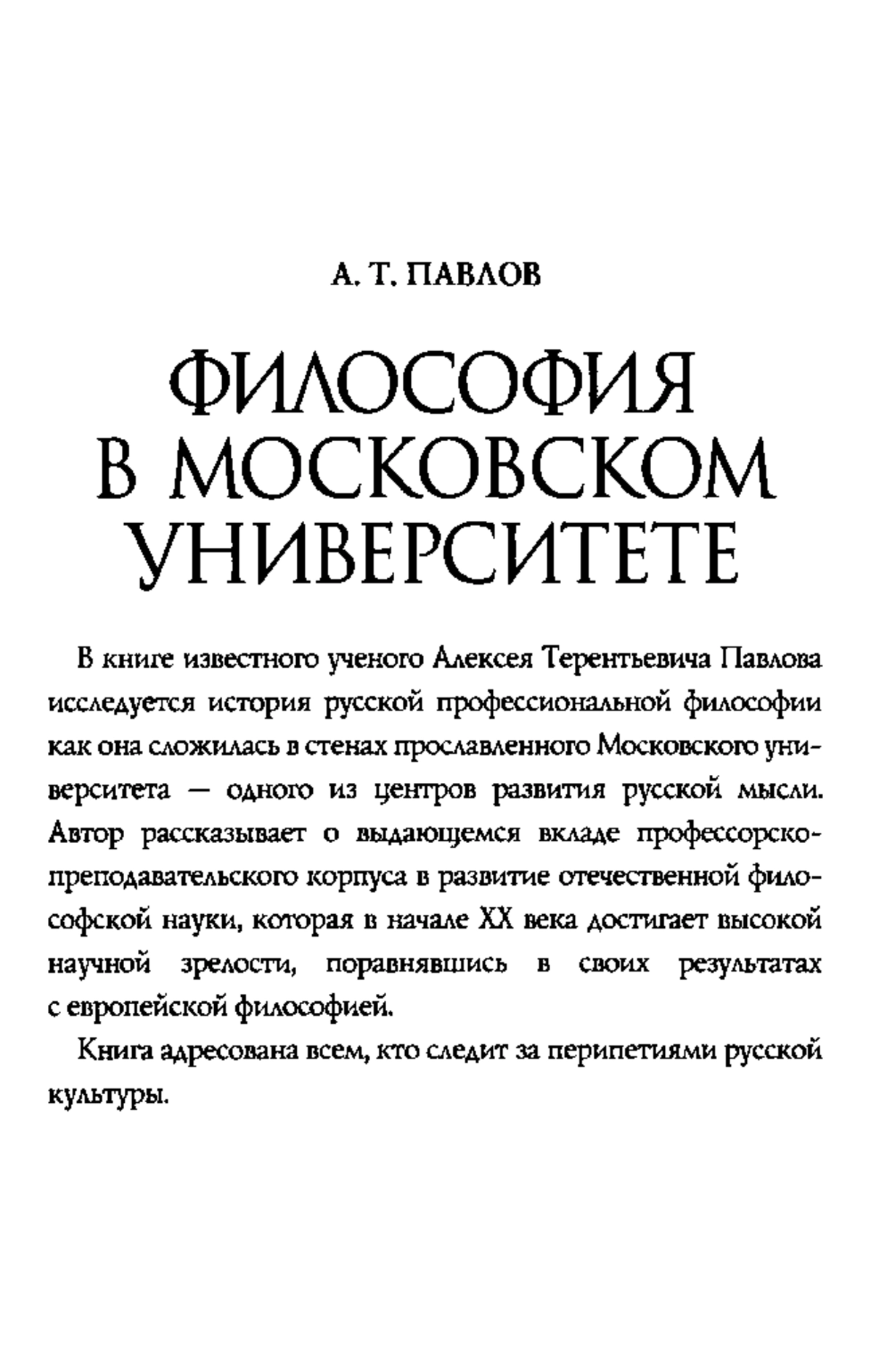 А. Т. ПАВЛОВ

ФИЛОСОФИЯ В МОСКОВСКОМ УНИВЕРСИТЕТЕ

В книге известного ученого Алексея Терентьевича Павлова исследуется история русской профессиональной философии как она сложилась в стенах прославленного Московского университета — одного из центров развития русской мысли. Автор рассказывает о выдающемся вкладе профессорско-преподавательского корпуса в развитие отечественной философской науки, которая в начале XX века достигает высокой научной зрелости, поравнявшись в своих результатах с европейской философией.

Книга адресована всем, кто следит за перипетиями русской культуры.